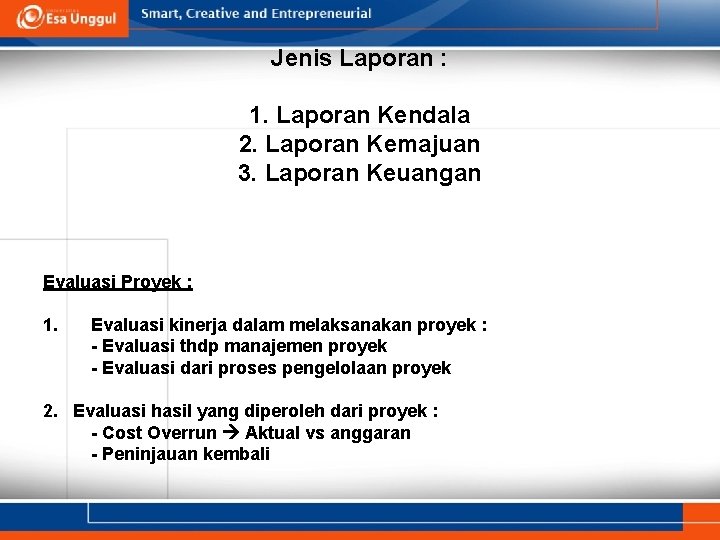 Esa Unggul
Smart, Creative and Entrepreneurial

Jenis Laporan :

1. Laporan Kendala
2. Laporan Kemajuan
3. Laporan Keuangan

Evaluasi Proyek :

1. Evaluasi kinerja dalam melaksanakan proyek :
- Evaluasi thdp manajemen proyek
- Evaluasi dari proses pengelolaan proyek

2. Evaluasi hasil yang diperoleh dari proyek :
- Cost Overrun → Aktual vs anggaran
- Peninjauan kembali